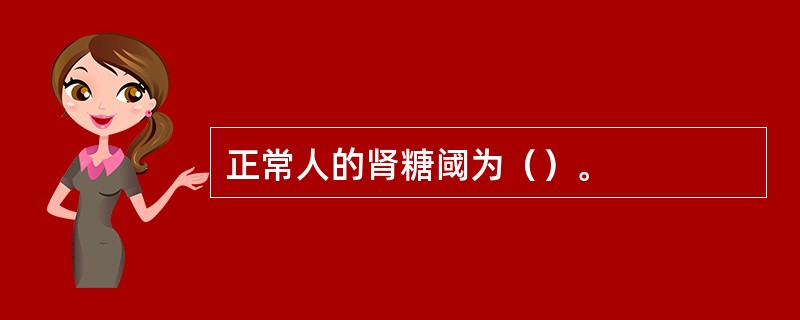 正常人的肾糖阈为（）。